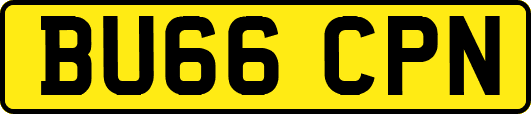 BU66 CPN